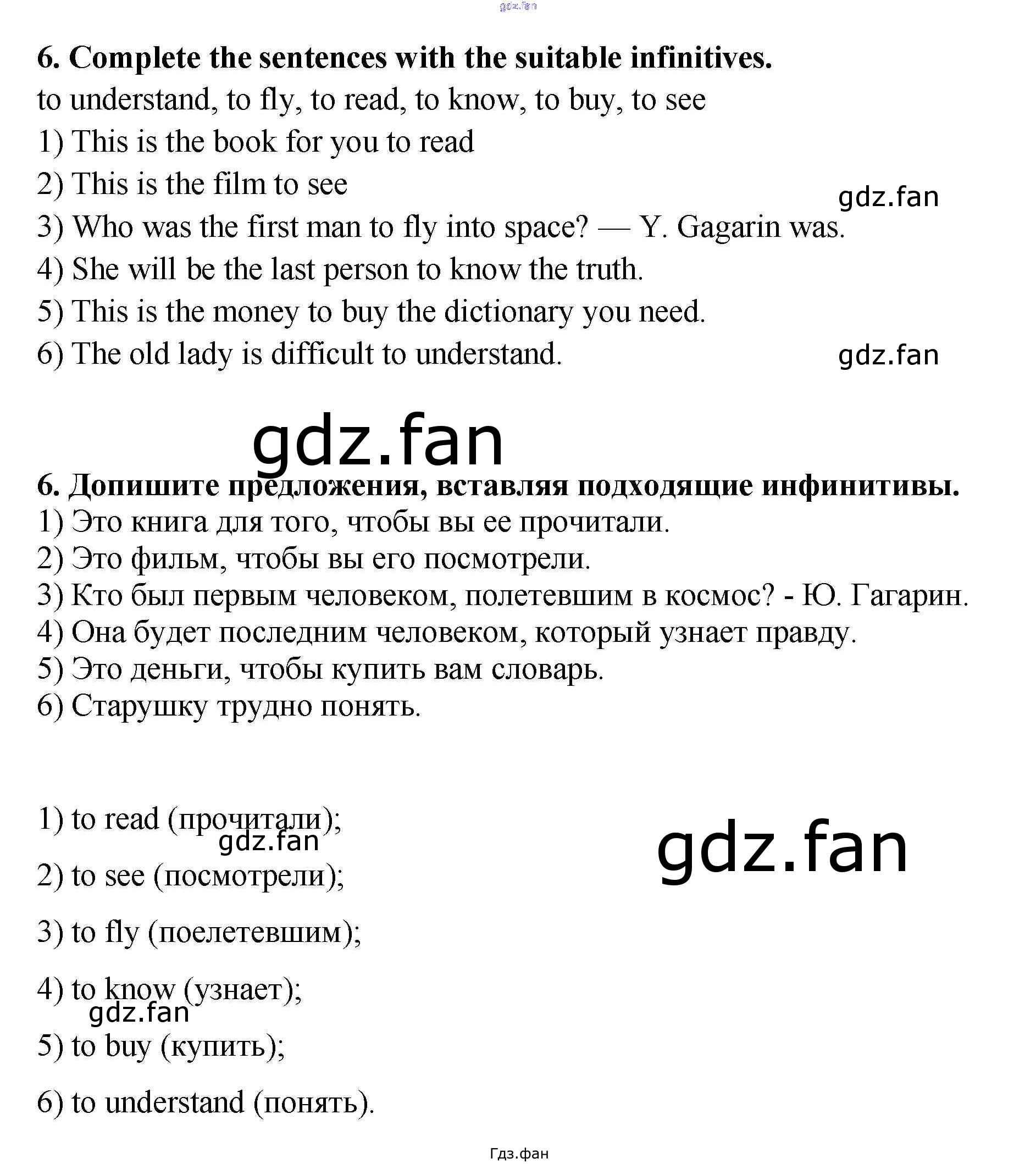 6. Complete the sentences with the suitable infinitives.

to understand, to fly, to read, to know, to buy, to see

1) This is the book for you to read

2) This is the film to see

3) Who was the first man to fly into space? — Y. Gagarin was.

4) She will be the last person to know the truth.

5) This is the money to buy the dictionary you need.

6) The old lady is difficult to understand.

6. Допишите предложения, вставляя подходящие инфинитивы.

1) Это книга для того, чтобы вы ее прочитали.

2) Это фильм, чтобы вы его посмотрели.

3) Кто был первым человеком, полетевшим в космос? - Ю. Гагарин.

4) Она будет последним человеком, который узнает правду.

5) Это деньги, чтобы купить вам словарь.

6) Старушку трудно понять.

1) to read (прочитали);

2) to see (посмотрели);

3) to fly (поелетевшим);

4) to know (узнает);

5) to buy (купить);

6) to understand (понять).

Гдз.фан

gdz.fan